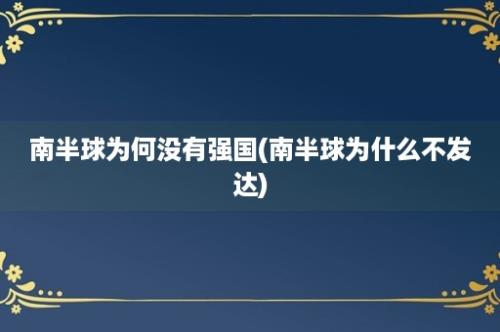 南半球为何没有强国(南半球为什么不发达)